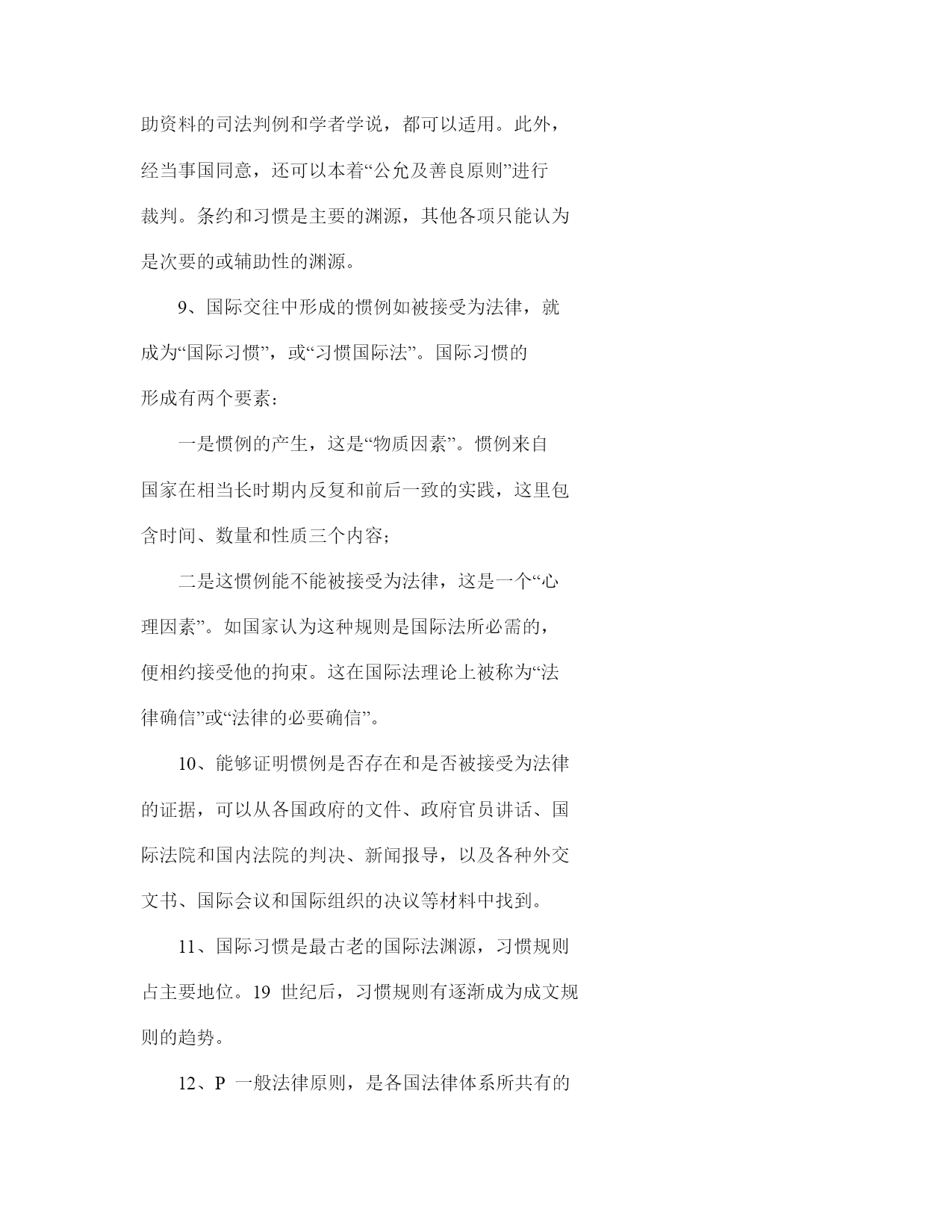 助资料的司法判例和学者学说，都可以适用。此外，经当事国同意，还可以本着“公允及善良原则”进行裁判。条约和习惯是主要的渊源，其他各项只能认为是次要的或辅助性的渊源。

9、国际交往中形成的惯例如被接受为法律，就成为“国际习惯”，或“习惯国际法”。国际习惯的形成有两个要素：

一是惯例的产生，这是“物质因素”。惯例来自国家在相当长时期内反复和前后一致的实践，这里包含时间、数量和性质三个内容；

二是这惯例能不能被接受为法律，这是一个“心理因素”。如国家认为这种规则是国际法所必需的，便相约接受他的拘束。这在国际法理论上被称为“法律确信”或“法律的必要确信”。

10、能够证明惯例是否存在和是否被接受为法律的证据，可以从各国政府的文件、政府官员讲话、国际法院和国内法院的判决、新闻报导，以及各种外交文书、国际会议和国际组织的决议等材料中找到。

11、国际习惯是最古老的国际法渊源，习惯规则占主要地位。19 世纪后，习惯规则有逐渐成为成文规则的趋势。

12、P 一般法律原则，是各国法律体系所共有的